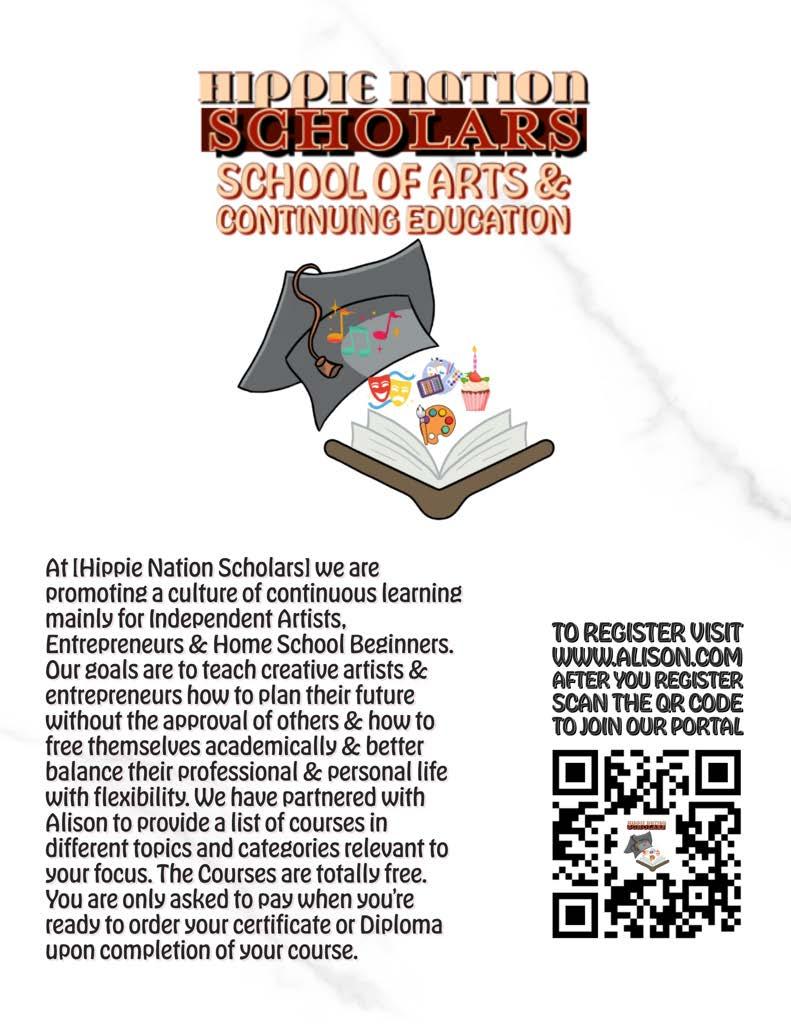 HIPPIE NATION
SCHOLARS
SCHOOL OF ARTS &
CONTINUING EDUCATION

At [Hippie Nation Scholars] we are promoting a culture of continuous learning mainly for Independent Artists, Entrepreneurs & Home School Beginners. Our goals are to teach creative artists & entrepreneurs how to plan their future without the approval of others & how to free themselves academically & better balance their professional & personal life with flexibility. We have partnered with Alison to provide a list of courses in different topics and categories relevant to your focus. The Courses are totally free. You are only asked to pay when you're ready to order your certificate or Diploma upon completion of your course.

TO REGISTER VISIT
WWW.ALISON.COM
AFTER YOU REGISTER
SCAN THE QR CODE
TO JOIN OUR PORTAL